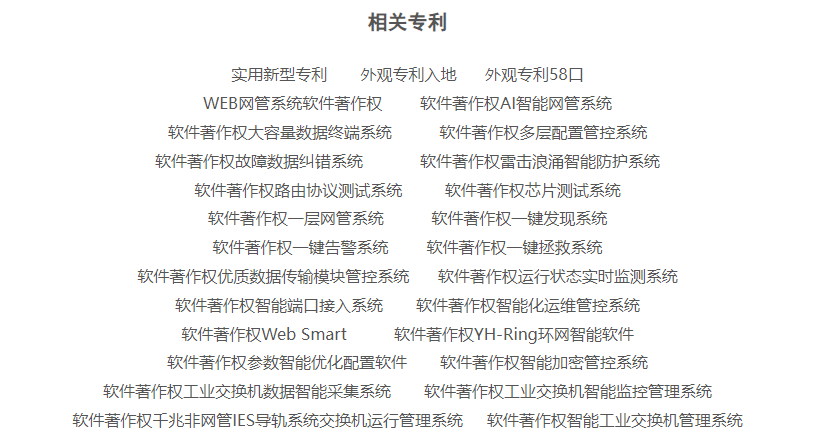 相关专利

实用新型专利 外观专利入地 外观专利58口

WEB网管系统软件著作权 软件著作权AI智能网管系统

软件著作权大容量数据终端系统 软件著作权多层配置管控系统

软件著作权故障数据纠错系统 软件著作权雷击浪涌智能防护系统

软件著作权路由协议测试系统 软件著作权芯片测试系统

软件著作权一层网管系统 软件著作权一键发现系统

软件著作权一键告警系统 软件著作权一键拯救系统

软件著作权优质数据传输模块管控系统 软件著作权运行状态实时监测系统

软件著作权智能端口接入系统 软件著作权智能化运维管控系统

软件著作权Web Smart 软件著作权YH-Ring环网智能软件

软件著作权参数智能优化配置软件 软件著作权智能加密管控系统

软件著作权工业交换机数据智能采集系统 软件著作权工业交换机智能监控管理系统

软件著作权千兆非网管IES导轨系统交换机运行管理系统 软件著作权智能工业交换机管理系统